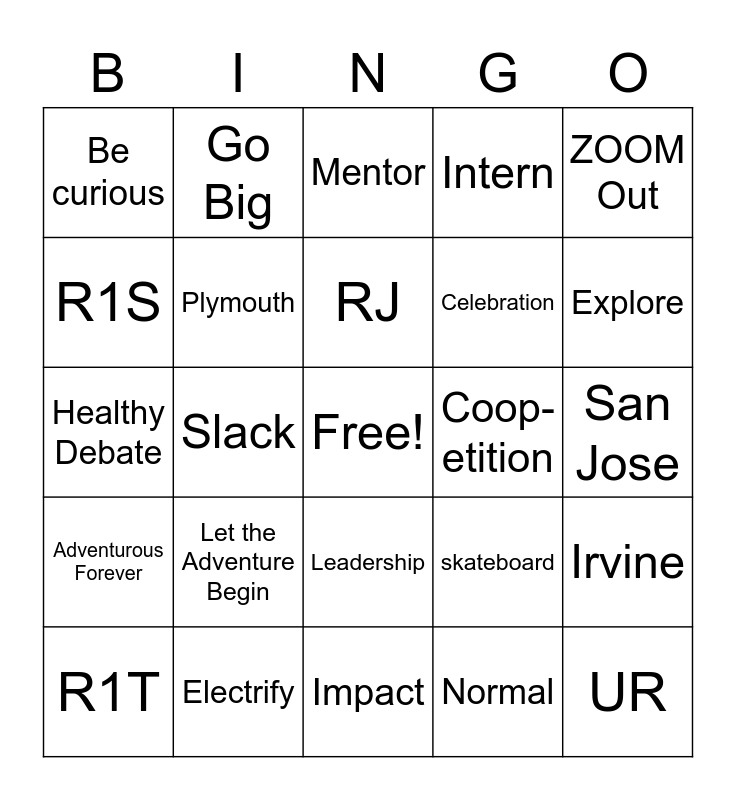 | B | I | N | G | O |
|---|---|---|---|---|
| Be curious | Go Big | Mentor | Intern | ZOOM Out |
| R1S | Plymouth | RJ | Celebration | Explore |
| Healthy Debate | Slack | Free! | Coop-etition | San Jose |
| Adventurous Forever | Let the Adventure Begin | Leadership | skateboard | Irvine |
| R1T | Electrify | Impact | Normal | UR |